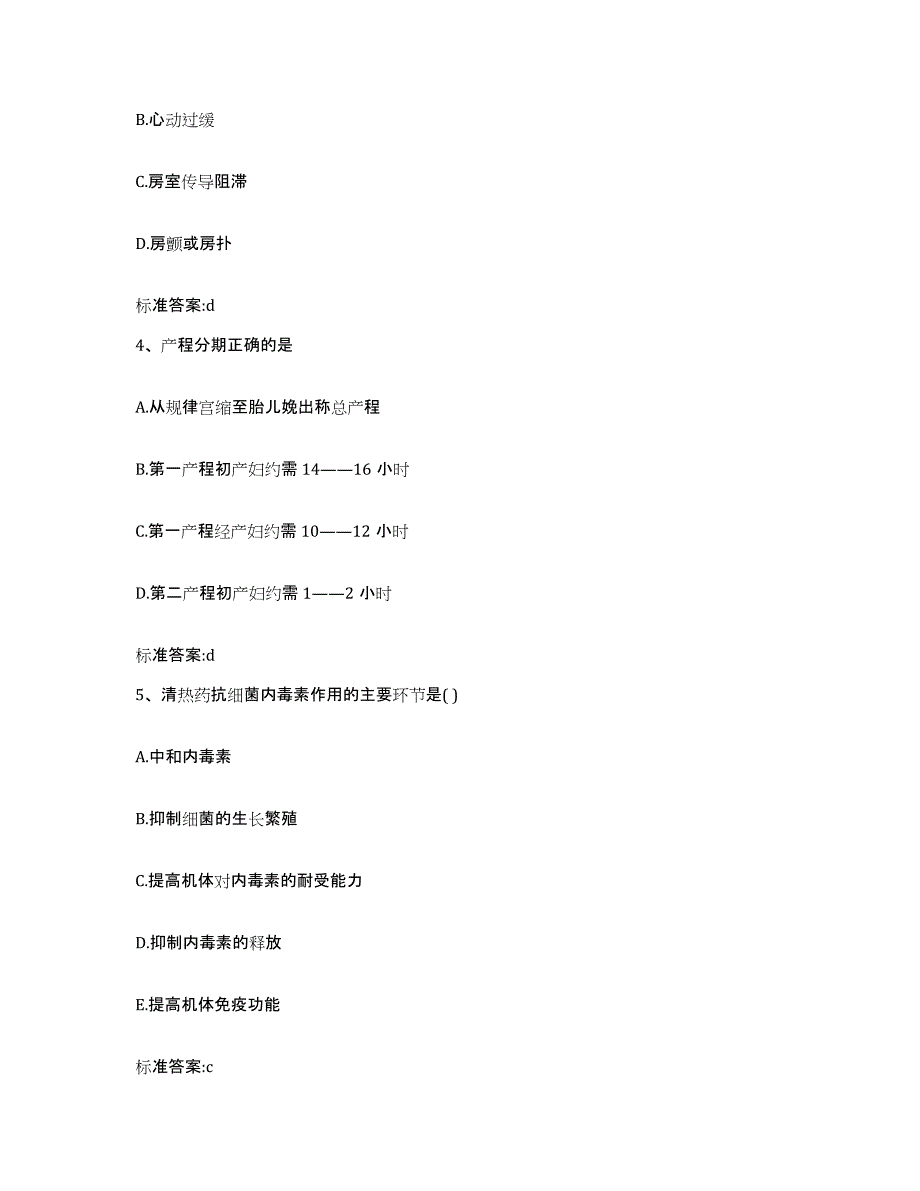 B.心动过缓

C.房室传导阻滞

D.房颤或房扑

标准答案:d

4、产程分期正确的是

A.从规律宫缩至胎儿娩出称总产程

B.第一产程初产妇约需 14——16 小时

C.第一产程经产妇约需 10——12 小时

D.第二产程初产妇约需 1——2 小时

标准答案:d

5、清热药抗细菌内毒素作用的主要环节是( )

A.中和内毒素

B.抑制细菌的生长繁殖

C.提高机体对内毒素的耐受能力

D.抑制内毒素的释放

E.提高机体免疫功能

标准答案:c